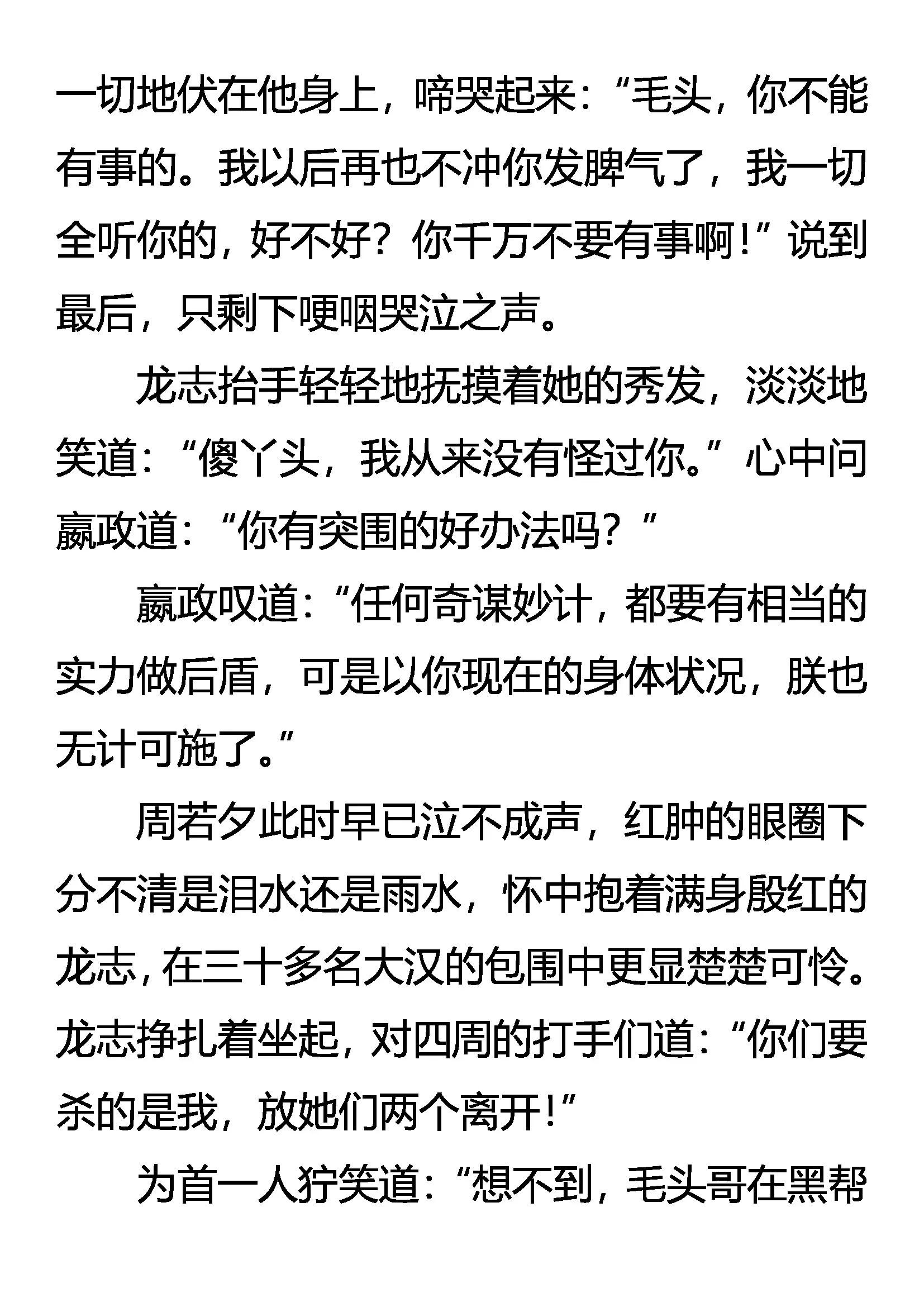 一切地伏在他身上，啼哭起来：“毛头，你不能有事的。我以后再也不冲你发脾气了，我一切全听你的，好不好？你千万不要有事啊！”说到最后，只剩下哽咽哭泣之声。

龙志抬手轻轻地抚摸着她的秀发，淡淡地笑道：“傻丫头，我从来没有怪过你。”心中问嬴政道：“你有突围的好办法吗？”

嬴政叹道：“任何奇谋妙计，都要有相当的实力做后盾，可是以你现在的身体状况，朕也无计可施了。”

周若夕此时早已泣不成声，红肿的眼圈下分不清是泪水还是雨水，怀中抱着满身殷红的龙志，在三十多名大汉的包围中更显楚楚可怜。龙志挣扎着坐起，对四周的打手们道：“你们要杀的是我，放她们两个离开！”

为首一人狞笑道：“想不到，毛头哥在黑帮